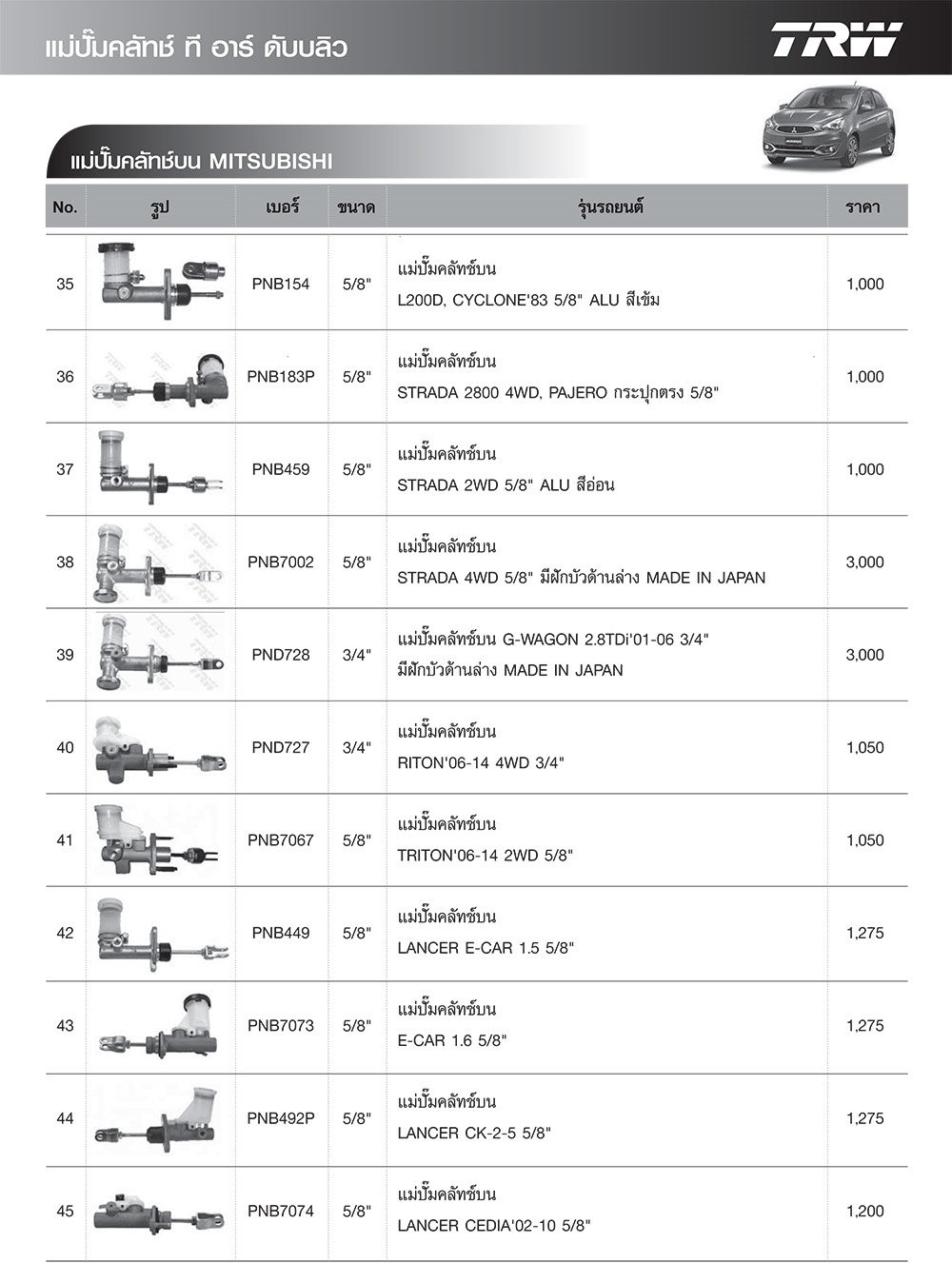 แม่ปั๊มคลัทช์ ที อาร์ ดับบลิว

TRW

แม่ปั๊มคลัทช์บน MITSUBISHI

| No. | รูป | เบอร์ | ขนาด | รุ่นรถยนต์ | ราคา |
|---|---|---|---|---|---|
| 35 | | PNB154 | 5/8" | แม่ปั๊มคลัทช์บน L200D, CYCLONE'83 5/8" ALU สีเข้ม | 1,000 |
| 36 | | PNB183P | 5/8" | แม่ปั๊มคลัทช์บน STRADA 2800 4WD, PAJERO กระปุกตรง 5/8" | 1,000 |
| 37 | | PNB459 | 5/8" | แม่ปั๊มคลัทช์บน STRADA 2WD 5/8" ALU สีอ่อน | 1,000 |
| 38 | | PNB7002 | 5/8" | แม่ปั๊มคลัทช์บน STRADA 4WD 5/8" มีฝักบัวด้านล่าง MADE IN JAPAN | 3,000 |
| 39 | | PND728 | 3/4" | แม่ปั๊มคลัทช์บน G-WAGON 2.8TDi'01-06 3/4" มีฝักบัวด้านล่าง MADE IN JAPAN | 3,000 |
| 40 | | PND727 | 3/4" | แม่ปั๊มคลัทช์บน RITON'06-14 4WD 3/4" | 1,050 |
| 41 | | PNB7067 | 5/8" | แม่ปั๊มคลัทช์บน TRITON'06-14 2WD 5/8" | 1,050 |
| 42 | | PNB449 | 5/8" | แม่ปั๊มคลัทช์บน LANCER E-CAR 1.5 5/8" | 1,275 |
| 43 | | PNB7073 | 5/8" | แม่ปั๊มคลัทช์บน E-CAR 1.6 5/8" | 1,275 |
| 44 | | PNB492P | 5/8" | แม่ปั๊มคลัทช์บน LANCER CK-2-5 5/8" | 1,275 |
| 45 | | PNB7074 | 5/8" | แม่ปั๊มคลัทช์บน LANCER CEDIA'02-10 5/8" | 1,200 |